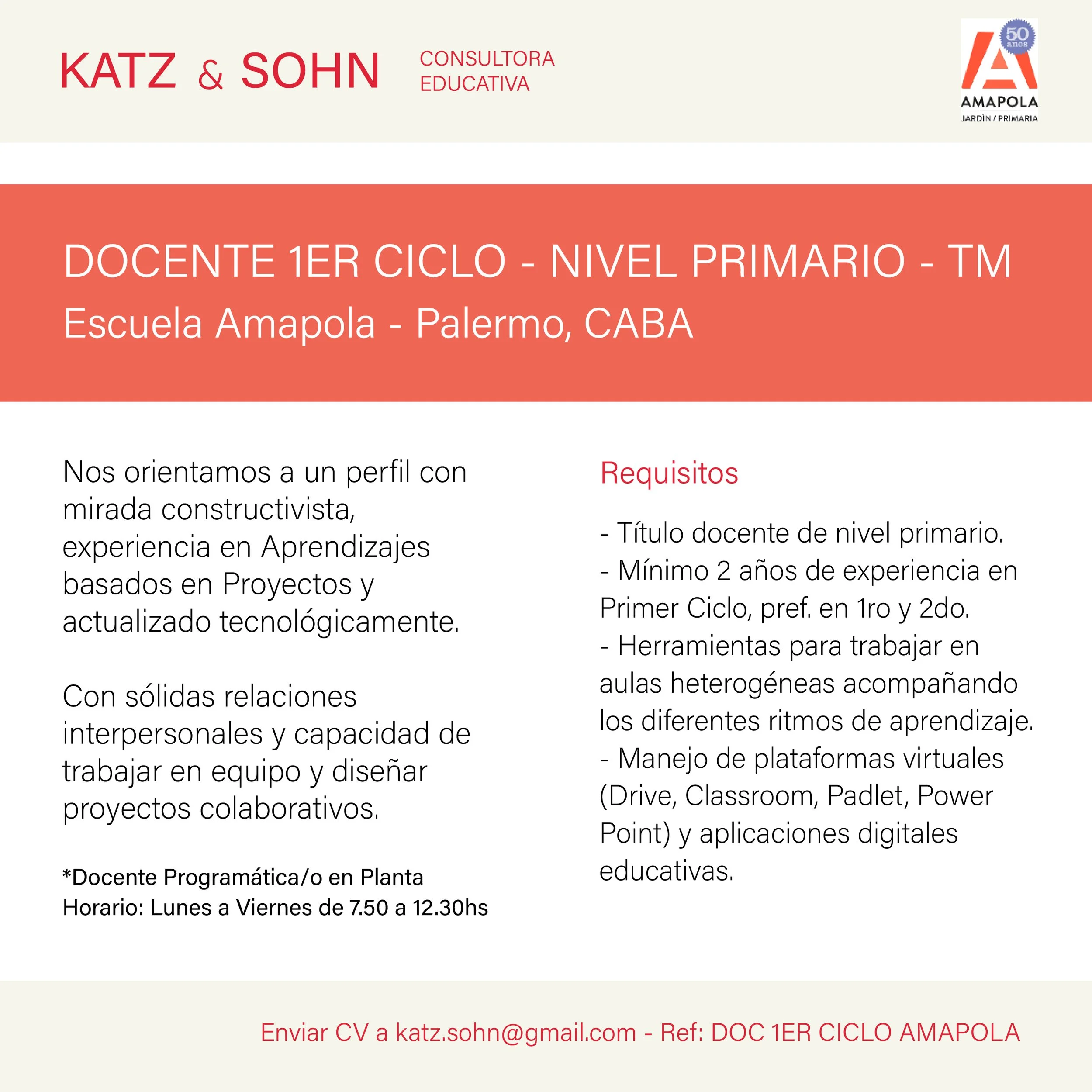 KATZ & SOHN CONSULTORA EDUCATIVA

50 años

AMAPOLA
JARDÍN / PRIMARIA

DOCENTE 1ER CICLO - NIVEL PRIMARIO - TM
Escuela Amapola - Palermo, CABA

Nos orientamos a un perfil con mirada constructivista, experiencia en Aprendizajes basados en Proyectos y actualizado tecnológicamente.

Con sólidas relaciones interpersonales y capacidad de trabajar en equipo y diseñar proyectos colaborativos.

*Docente Programática/o en Planta
Horario: Lunes a Viernes de 7.50 a 12.30hs

Requisitos

- Título docente de nivel primario.
- Mínimo 2 años de experiencia en Primer Ciclo, pref. en 1ro y 2do.
- Herramientas para trabajar en aulas heterogéneas acompañando los diferentes ritmos de aprendizaje.
- Manejo de plataformas virtuales (Drive, Classroom, Padlet, Power Point) y aplicaciones digitales educativas.

Enviar CV a katz.sohn@gmail.com - Ref: DOC 1ER CICLO AMAPOLA